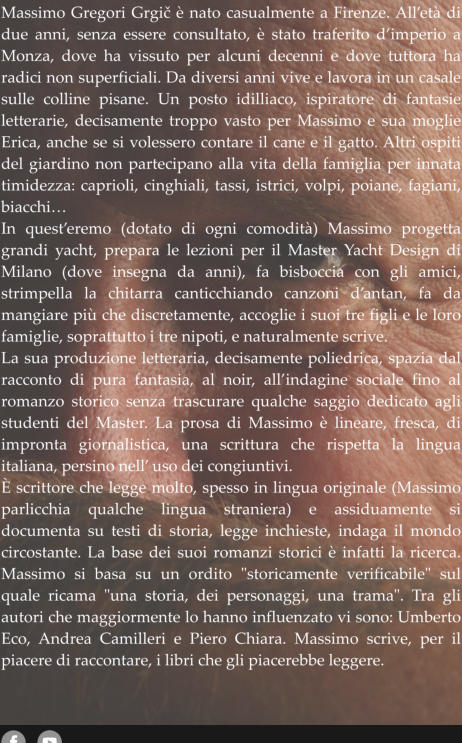 Massimo Gregori Grgič è nato casualmente a Firenze. All'età di due anni, senza essere consultato, è stato traferito d'imperio a Monza, dove ha vissuto per alcuni decenni e dove tuttora ha radici non superficiali. Da diversi anni vive e lavora in un casale sulle colline pisane. Un posto idilliaco, ispiratore di fantasie letterarie, decisamente troppo vasto per Massimo e sua moglie Erica, anche se si volessero contare il cane e il gatto. Altri ospiti del giardino non partecipano alla vita della famiglia per innata timidezza: caprioli, cinghiali, tassi, istrici, volpi, poiane, fagiani, biacchi…
In quest'eremo (dotato di ogni comodità) Massimo progetta grandi yacht, prepara le lezioni per il Master Yacht Design di Milano (dove insegna da anni), fa bisboccia con gli amici, strimpella la chitarra canticchiando canzoni d'antan, fa da mangiare più che discretamente, accoglie i suoi tre figli e le loro famiglie, soprattutto i tre nipoti, e naturalmente scrive.
La sua produzione letteraria, decisamente poliedrica, spazia dal racconto di pura fantasia, al noir, all'indagine sociale fino al romanzo storico senza trascurare qualche saggio dedicato agli studenti del Master. La prosa di Massimo è lineare, fresca, di impronta giornalistica, una scrittura che rispetta la lingua italiana, persino nell' uso dei congiuntivi.
È scrittore che legge molto, spesso in lingua originale (Massimo parlicchia qualche lingua straniera) e assiduamente si documenta su testi di storia, legge inchieste, indaga il mondo circostante. La base dei suoi romanzi storici è infatti la ricerca. Massimo si basa su un ordito "storicamente verificabile" sul quale ricama "una storia, dei personaggi, una trama". Tra gli autori che maggiormente lo hanno influenzato vi sono: Umberto Eco, Andrea Camilleri e Piero Chiara. Massimo scrive, per il piacere di raccontare, i libri che gli piacerebbe leggere.